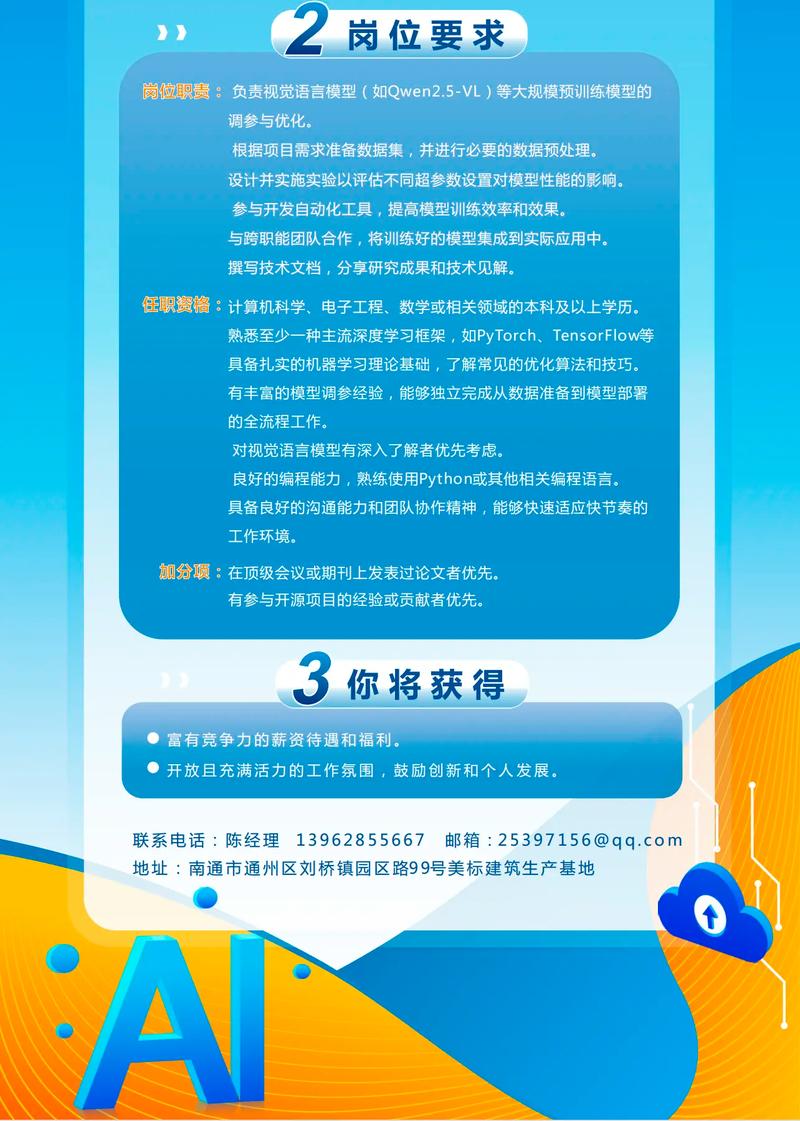 2 岗位要求

岗位职责：负责视觉语言模型（如Qwen2.5-VL）等大规模预训练模型的调参与优化。
根据项目需求准备数据集，并进行必要的数据预处理。
设计并实施实验以评估不同超参数设置对模型性能的影响。
参与开发自动化工具，提高模型训练效率和效果。
与跨职能团队合作，将训练好的模型集成到实际应用中。
撰写技术文档，分享研究成果和技术见解。

任职资格：计算机科学、电子工程、数学或相关领域的本科及以上学历。
熟悉至少一种主流深度学习框架，如PyTorch、TensorFlow等
具备扎实的机器学习理论基础，了解常见的优化算法和技巧。
有丰富的模型调参经验，能够独立完成从数据准备到模型部署的全流程工作。
对视觉语言模型有深入了解者优先考虑。
良好的编程能力，熟练使用Python或其他相关编程语言。
具备良好的沟通能力和团队协作精神，能够快速适应快节奏的工作环境。

加分项：在顶级会议或期刊上发表过论文者优先。
有参与开源项目的经验或贡献者优先。

3 你将获得

• 富有竞争力的薪资待遇和福利。
• 开放且充满活力的工作氛围，鼓励创新和个人发展。

联系电话：陈经理 13962855667 邮箱：25397156@qq.com
地址：南通市通州区刘桥镇园区路99号美标建筑生产基地

AI